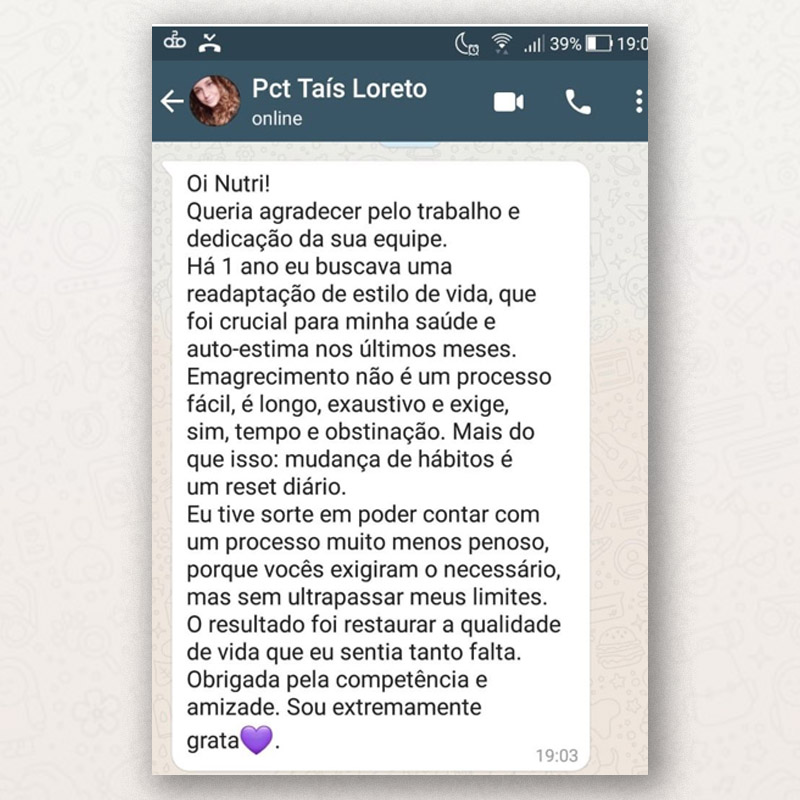 39% 19:0

Pct Taís Loreto
online

Oi Nutri!
Queria agradecer pelo trabalho e dedicação da sua equipe.
Há 1 ano eu buscava uma readaptação de estilo de vida, que foi crucial para minha saúde e auto-estima nos últimos meses.
Emagrecimento não é um processo fácil, é longo, exaustivo e exige, sim, tempo e obstinação. Mais do que isso: mudança de hábitos é um reset diário.
Eu tive sorte em poder contar com um processo muito menos penoso, porque vocês exigiram o necessário, mas sem ultrapassar meus limites.
O resultado foi restaurar a qualidade de vida que eu sentia tanto falta.
Obrigada pela competência e amizade. Sou extremamente grata💜.
19:03